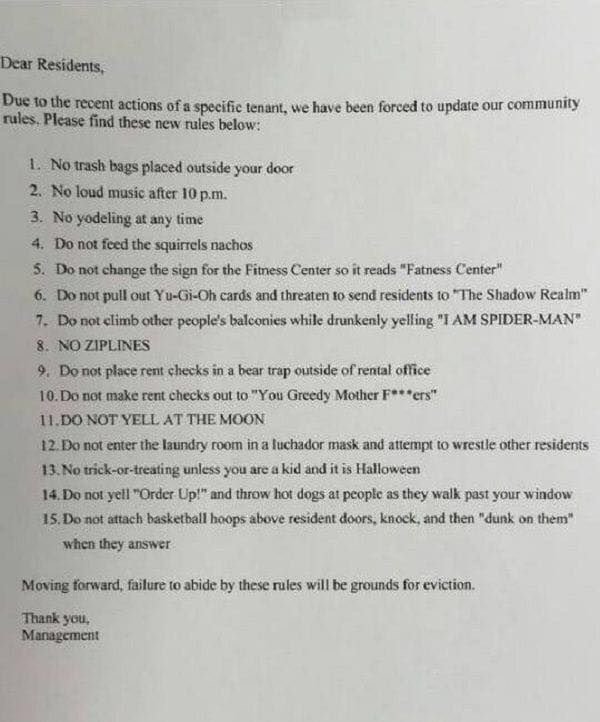 Dear Residents,

Due to the recent actions of a specific tenant, we have been forced to update our community rules. Please find these new rules below:

1. No trash bags placed outside your door
2. No loud music after 10 p.m.
3. No yodeling at any time
4. Do not feed the squirrels nachos
5. Do not change the sign for the Fitness Center so it reads "Fatness Center"
6. Do not pull out Yu-Gi-Oh cards and threaten to send residents to "The Shadow Realm"
7. Do not climb other people's balconies while drunkenly yelling "I AM SPIDER-MAN"
8. NO ZIPLINES
9. Do not place rent checks in a bear trap outside of rental office
10. Do not make rent checks out to "You Greedy Mother F***ers"
11. DO NOT YELL AT THE MOON
12. Do not enter the laundry room in a luchador mask and attempt to wrestle other residents
13. No trick-or-treating unless you are a kid and it is Halloween
14. Do not yell "Order Up!" and throw hot dogs at people as they walk past your window
15. Do not attach basketball hoops above resident doors, knock, and then "dunk on them" when they answer

Moving forward, failure to abide by these rules will be grounds for eviction.

Thank you,
Management